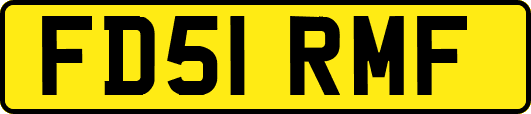 FD51 RMF